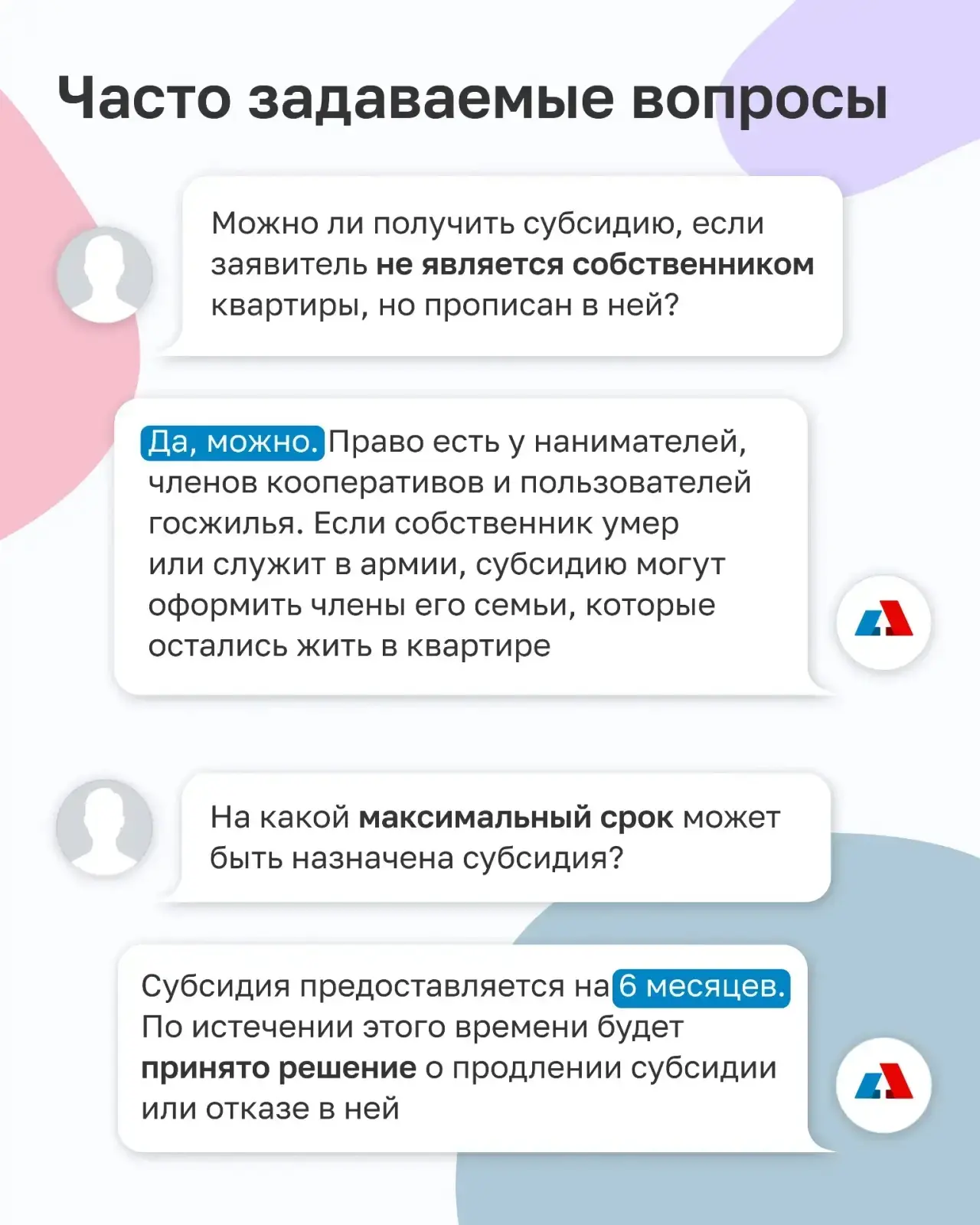 Часто задаваемые вопросы

Можно ли получить субсидию, если заявитель не является собственником квартиры, но прописан в ней?

Да, можно. Право есть у нанимателей, членов кооперативов и пользователей госжилья. Если собственник умер или служит в армии, субсидию могут оформить члены его семьи, которые остались жить в квартире

На какой максимальный срок может быть назначена субсидия?

Субсидия предоставляется на 6 месяцев. По истечении этого времени будет принято решение о продлении субсидии или отказе в ней